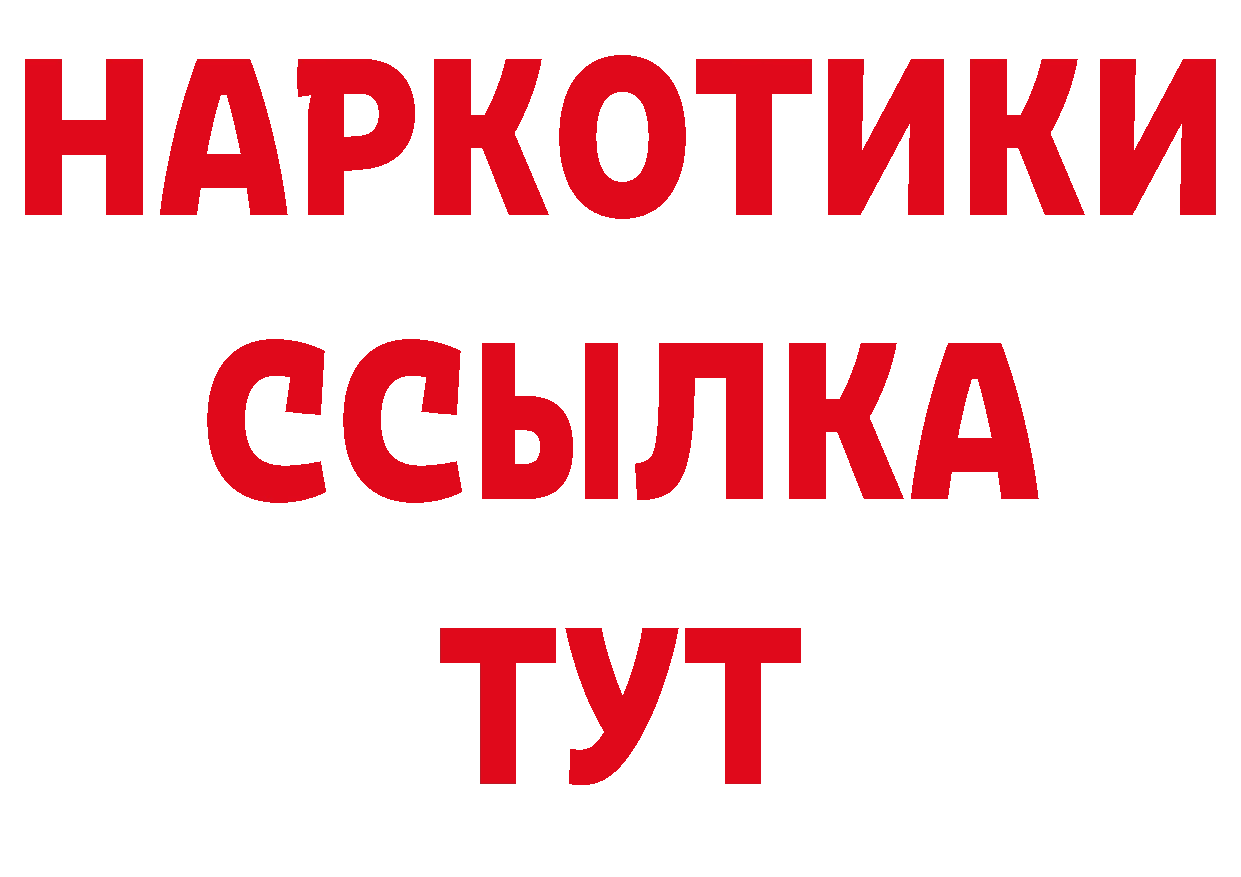 НАРКОТИКИ
ССЫЛКА
ТУТ